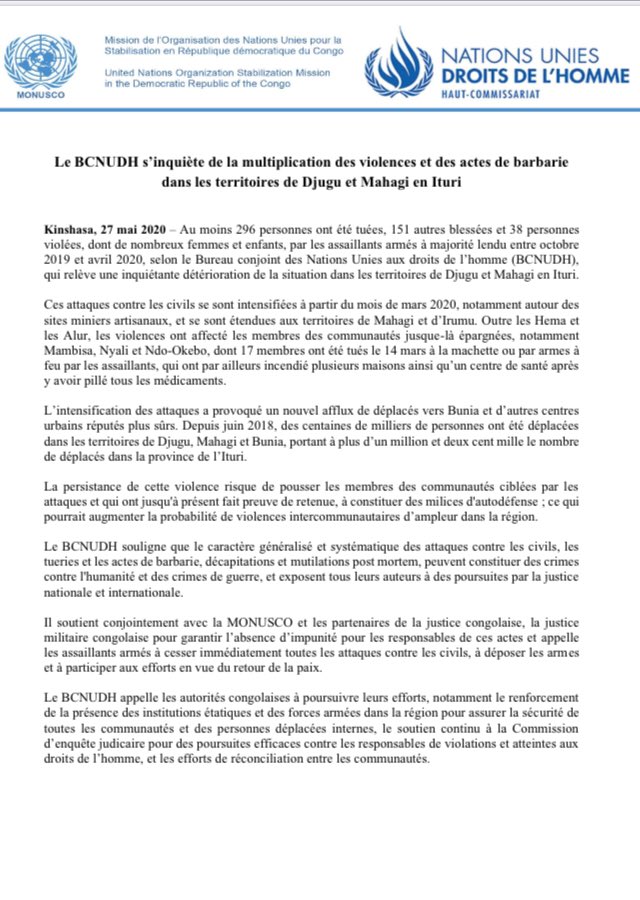 MONUSCO

Mission de l'Organisation des Nations Unies pour la Stabilisation en République démocratique du Congo

United Nations Organization Stabilization Mission in the Democratic Republic of the Congo

NATIONS UNIES
DROITS DE L'HOMME
HAUT-COMMISSARIAT

Le BCNUDH s'inquiète de la multiplication des violences et des actes de barbarie dans les territoires de Djugu et Mahagi en Ituri

Kinshasa, 27 mai 2020 – Au moins 296 personnes ont été tuées, 151 autres blessées et 38 personnes violées, dont de nombreux femmes et enfants, par les assaillants armés à majorité lendu entre octobre 2019 et avril 2020, selon le Bureau conjoint des Nations Unies aux droits de l'homme (BCNUDH), qui relève une inquiétante détérioration de la situation dans les territoires de Djugu et Mahagi en Ituri.

Ces attaques contre les civils se sont intensifiées à partir du mois de mars 2020, notamment autour des sites miniers artisanaux, et se sont étendues aux territoires de Mahagi et d'Irumu. Outre les Hema et les Alur, les violences ont affecté les membres des communautés jusque-là épargnées, notamment Mambisa, Nyali et Ndo-Okebo, dont 17 membres ont été tués le 14 mars à la machette ou par armes à feu par les assaillants, qui ont par ailleurs incendié plusieurs maisons ainsi qu'un centre de santé après y avoir pillé tous les médicaments.

L'intensification des attaques a provoqué un nouvel afflux de déplacés vers Bunia et d'autres centres urbains réputés plus sûrs. Depuis juin 2018, des centaines de milliers de personnes ont été déplacées dans les territoires de Djugu, Mahagi et Bunia, portant à plus d'un million et deux cent mille le nombre de déplacés dans la province de l'Ituri.

La persistance de cette violence risque de pousser les membres des communautés ciblées par les attaques et qui ont jusqu'à présent fait preuve de retenue, à constituer des milices d'autodéfense ; ce qui pourrait augmenter la probabilité de violences intercommunautaires d'ampleur dans la région.

Le BCNUDH souligne que le caractère généralisé et systématique des attaques contre les civils, les tueries et les actes de barbarie, décapitations et mutilations post mortem, peuvent constituer des crimes contre l'humanité et des crimes de guerre, et exposent tous leurs auteurs à des poursuites par la justice nationale et internationale.

Il soutient conjointement avec la MONUSCO et les partenaires de la justice congolaise, la justice militaire congolaise pour garantir l'absence d'impunité pour les responsables de ces actes et appelle les assaillants armés à cesser immédiatement toutes les attaques contre les civils, à déposer les armes et à participer aux efforts en vue du retour de la paix.

Le BCNUDH appelle les autorités congolaises à poursuivre leurs efforts, notamment le renforcement de la présence des institutions étatiques et des forces armées dans la région pour assurer la sécurité de toutes les communautés et des personnes déplacées internes, le soutien continu à la Commission d'enquête judicaire pour des poursuites efficaces contre les responsables de violations et atteintes aux droits de l'homme, et les efforts de réconciliation entre les communautés.